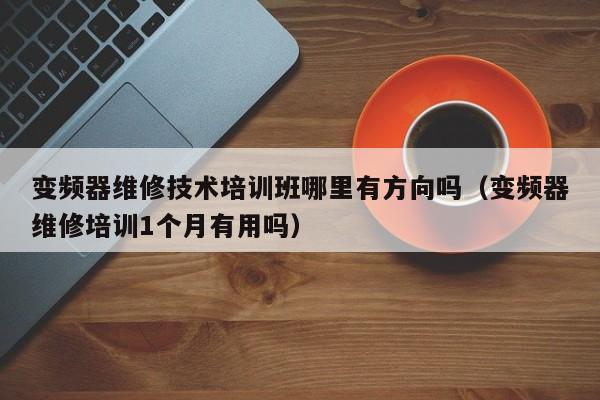 变频器维修技术培训班哪里有方向吗（变频器维修培训1个月有用吗）